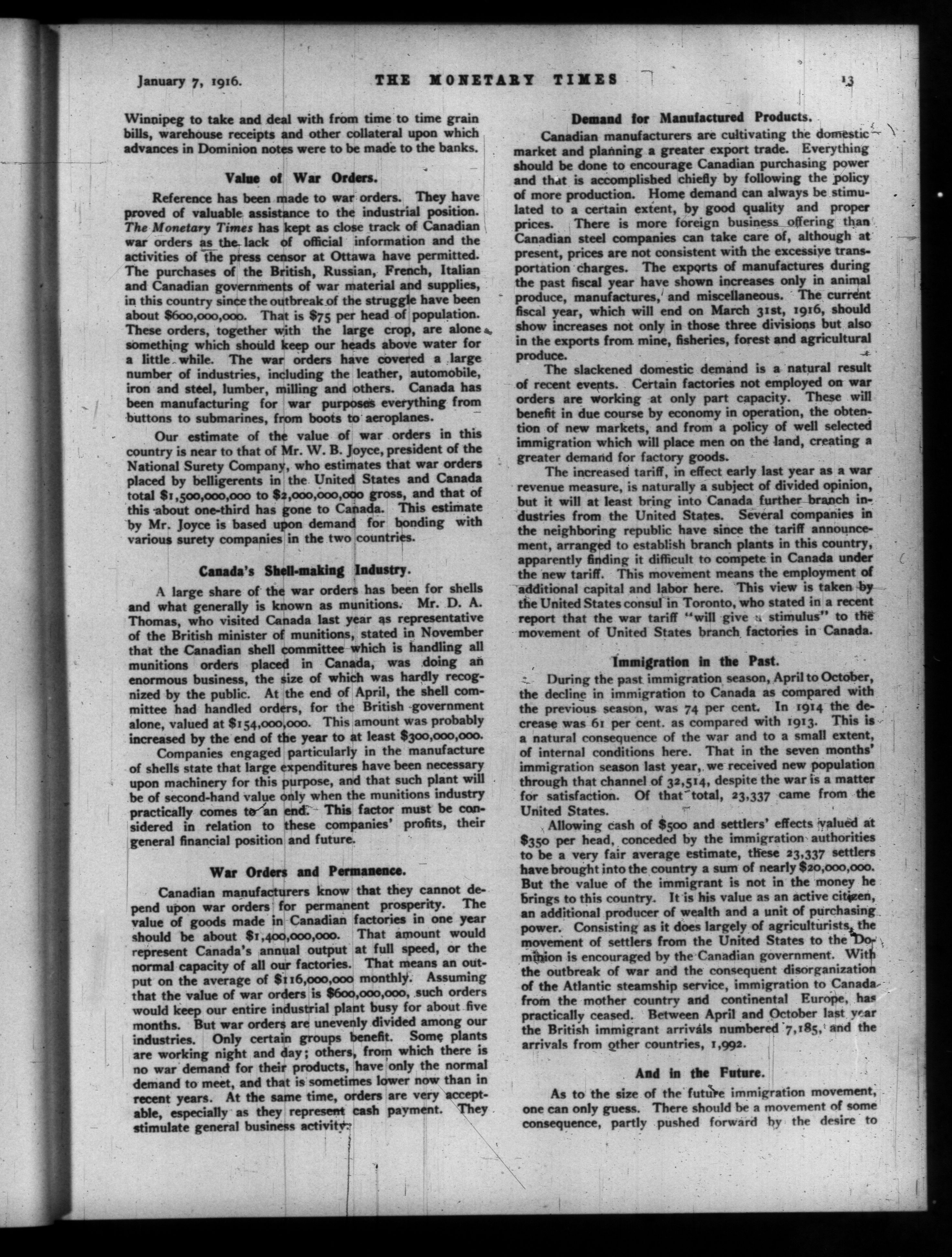 January 7, 1916. THE MONETARY TIMES 13

Winnipeg to take and deal with from time to time grain bills, warehouse receipts and other collateral upon which advances in Dominion notes were to be made to the banks.

Value of War Orders.

Reference has been made to war orders. They have proved of valuable assistance to the industrial position. The Monetary Times has kept as close track of Canadian war orders as the lack of official information and the activities of the press censor at Ottawa have permitted. The purchases of the British, Russian, French, Italian and Canadian governments of war material and supplies, in this country since the outbreak of the struggle have been about $600,000,000. That is $75 per head of population. These orders, together with the large crop, are alone something which should keep our heads above water for a little while. The war orders have covered a large number of industries, including the leather, automobile, iron and steel, lumber, milling and others. Canada has been manufacturing for war purposes everything from buttons to submarines, from boots to aeroplanes.

Our estimate of the value of war orders in this country is near to that of Mr. W. B. Joyce, president of the National Surety Company, who estimates that war orders placed by belligerents in the United States and Canada total $1,500,000,000 to $2,000,000,000 gross, and that of this about one-third has gone to Canada. This estimate by Mr. Joyce is based upon demand for bonding with various surety companies in the two countries.

Canada's Shell-making Industry.

A large share of the war orders has been for shells and what generally is known as munitions. Mr. D. A. Thomas, who visited Canada last year as representative of the British minister of munitions, stated in November that the Canadian shell committee which is handling all munitions orders placed in Canada, was doing an enormous business, the size of which was hardly recognized by the public. At the end of April, the shell committee had handled orders, for the British government alone, valued at $154,000,000. This amount was probably increased by the end of the year to at least $300,000,000.

Companies engaged particularly in the manufacture of shells state that large expenditures have been necessary upon machinery for this purpose, and that such plant will be of second-hand value only when the munitions industry practically comes to an end. This factor must be considered in relation to these companies' profits, their general financial position and future.

War Orders and Permanence.

Canadian manufacturers know that they cannot depend upon war orders for permanent prosperity. The value of goods made in Canadian factories in one year should be about $1,400,000,000. That amount would represent Canada's annual output at full speed, or the normal capacity of all our factories. That means an output on the average of $116,000,000 monthly. Assuming that the value of war orders is $600,000,000, such orders would keep our entire industrial plant busy for about five months. But war orders are unevenly divided among our industries. Only certain groups benefit. Some plants are working night and day; others, from which there is no war demand for their products, have only the normal demand to meet, and that is sometimes lower now than in recent years. At the same time, orders are very acceptable, especially as they represent cash payment. They stimulate general business activity.

Demand for Manufactured Products.

Canadian manufacturers are cultivating the domestic market and planning a greater export trade. Everything should be done to encourage Canadian purchasing power and that is accomplished chiefly by following the policy of more production. Home demand can always be stimulated to a certain extent, by good quality and proper prices. There is more foreign business offering than Canadian steel companies can take care of, although at present, prices are not consistent with the excessive transportation charges. The exports of manufactures during the past fiscal year have shown increases only in animal produce, manufactures, and miscellaneous. The current fiscal year, which will end on March 31st, 1916, should show increases not only in those three divisions but also in the exports from mine, fisheries, forest and agricultural produce.

The slackened domestic demand is a natural result of recent events. Certain factories not employed on war orders are working at only part capacity. These will benefit in due course by economy in operation, the obtention of new markets, and from a policy of well selected immigration which will place men on the land, creating a greater demand for factory goods.

The increased tariff, in effect early last year as a war revenue measure, is naturally a subject of divided opinion, but it will at least bring into Canada further branch industries from the United States. Several companies in the neighboring republic have since the tariff announcement, arranged to establish branch plants in this country, apparently finding it difficult to compete in Canada under the new tariff. This movement means the employment of additional capital and labor here. This view is taken by the United States consul in Toronto, who stated in a recent report that the war tariff "will give a stimulus" to the movement of United States branch factories in Canada.

Immigration in the Past.

During the past immigration season, April to October, the decline in immigration to Canada as compared with the previous season, was 74 per cent. In 1914 the decrease was 61 per cent. as compared with 1913. This is a natural consequence of the war and to a small extent, of internal conditions here. That in the seven months' immigration season last year, we received new population through that channel of 32,514, despite the war is a matter for satisfaction. Of that total, 23,337 came from the United States.

Allowing cash of $500 and settlers' effects valued at $350 per head, conceded by the immigration authorities to be a very fair average estimate, these 23,337 settlers have brought into the country a sum of nearly $20,000,000. But the value of the immigrant is not in the money he brings to this country. It is his value as an active citizen, an additional producer of wealth and a unit of purchasing power. Consisting as it does largely of agriculturists, the movement of settlers from the United States to the Dominion is encouraged by the Canadian government. With the outbreak of war and the consequent disorganization of the Atlantic steamship service, immigration to Canada from the mother country and continental Europe, has practically ceased. Between April and October last year the British immigrant arrivals numbered 7,185, and the arrivals from other countries, 1,992.

And in the Future.

As to the size of the future immigration movement, one can only guess. There should be a movement of some consequence, partly pushed forward by the desire to